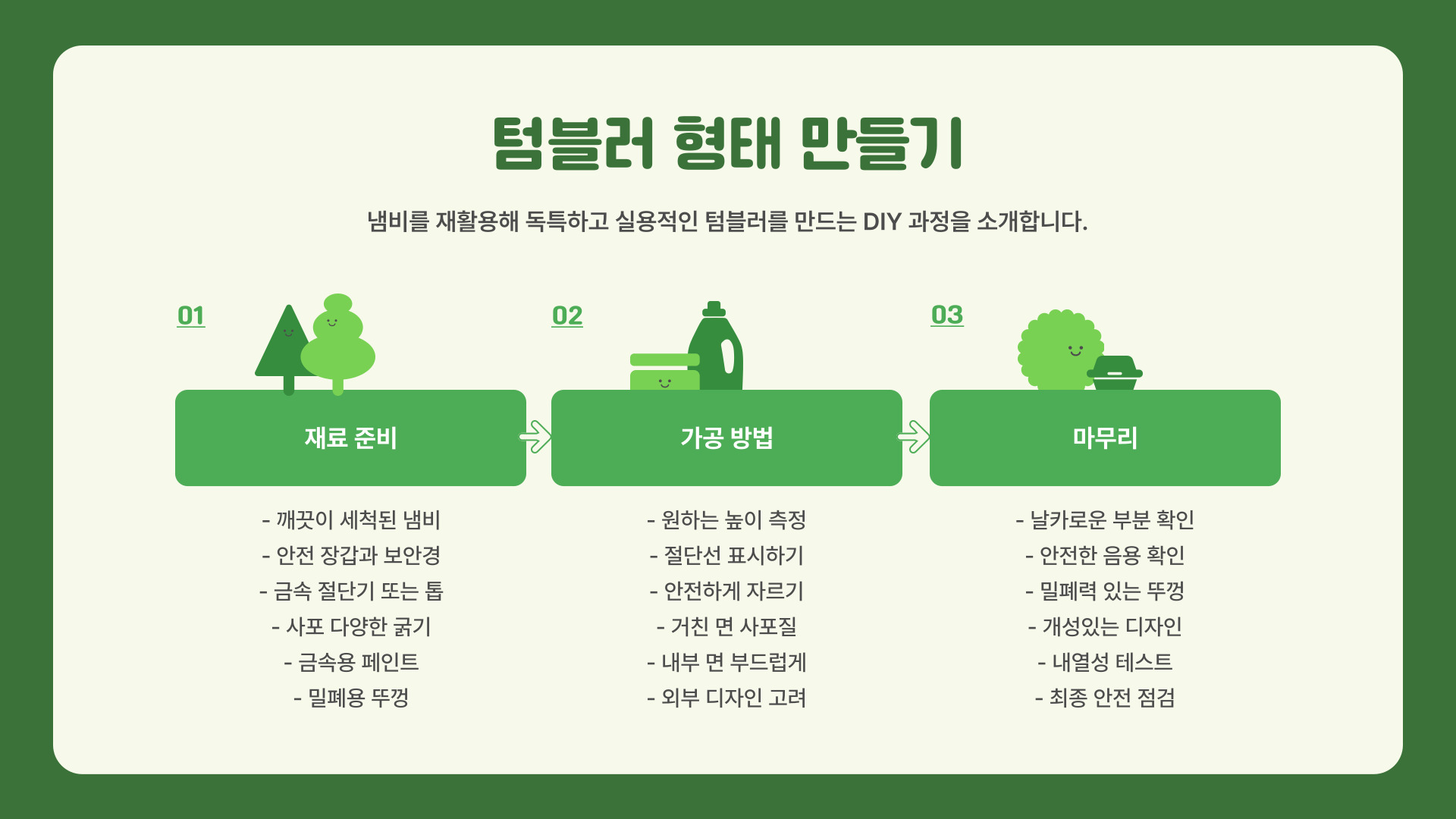 텀블러 형태 만들기

냄비를 재활용해 독특하고 실용적인 텀블러를 만드는 DIY 과정을 소개합니다.

01

재료 준비

- 깨끗이 세척된 냄비
- 안전 장갑과 보안경
- 금속 절단기 또는 톱
- 사포 다양한 굵기
- 금속용 페인트
- 밀폐용 뚜껑

02

가공 방법

- 원하는 높이 측정
- 절단선 표시하기
- 안전하게 자르기
- 거친 면 사포질
- 내부 면 부드럽게
- 외부 디자인 고려

03

마무리

- 날카로운 부분 확인
- 안전한 음용 확인
- 밀폐력 있는 뚜껑
- 개성있는 디자인
- 내열성 테스트
- 최종 안전 점검